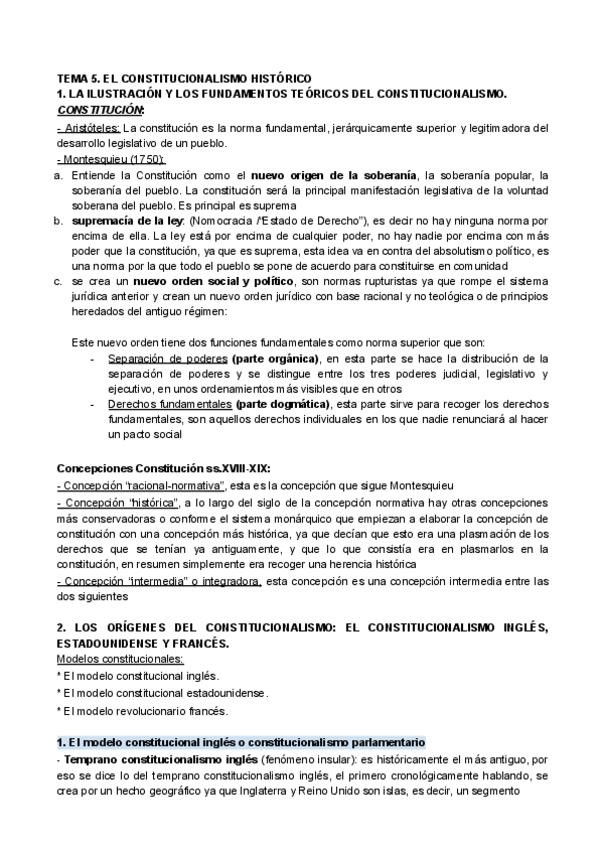 TEMA 5. EL CONSTITUCIONALISMO HISTÓRICO
1. LA ILUSTRACIÓN Y LOS FUNDAMENTOS TEÓRICOS DEL CONSTITUCIONALISMO.
CONSTITUCIÓN:

- Aristóteles: La constitución es la norma fundamental, jerárquicamente superior y legitimadora del desarrollo legislativo de un pueblo.
- Montesquieu (1750):

a. Entiende la Constitución como el nuevo origen de la soberanía, la soberanía popular, la soberanía del pueblo. La constitución será la principal manifestación legislativa de la voluntad soberana del pueblo. Es principal es suprema
b. supremacía de la ley: (Nomocracia /"Estado de Derecho"), es decir no hay ninguna norma por encima de ella. La ley está por encima de cualquier poder, no hay nadie por encima con más poder que la constitución, ya que es suprema, esta idea va en contra del absolutismo político, es una norma por la que todo el pueblo se pone de acuerdo para constituirse en comunidad
c. se crea un nuevo orden social y político, son normas rupturistas ya que rompe el sistema jurídica anterior y crean un nuevo orden jurídico con base racional y no teológica o de principios heredados del antiguo régimen:

Este nuevo orden tiene dos funciones fundamentales como norma superior que son:
- Separación de poderes (parte orgánica), en esta parte se hace la distribución de la separación de poderes y se distingue entre los tres poderes judicial, legislativo y ejecutivo, en unos ordenamientos más visibles que en otros
- Derechos fundamentales (parte dogmática), esta parte sirve para recoger los derechos fundamentales, son aquellos derechos individuales en los que nadie renunciará al hacer un pacto social

Concepciones Constitución ss.XVIII-XIX:
- Concepción "racional-normativa", esta es la concepción que sigue Montesquieu
- Concepción "histórica", a lo largo del siglo de la concepción normativa hay otras concepciones más conservadoras o conforme el sistema monárquico que empiezan a elaborar la concepción de constitución con una concepción más histórica, ya que decían que esto era una plasmación de los derechos que se tenían ya antiguamente, y que lo que consistía era en plasmarlos en la constitución, en resumen simplemente era recoger una herencia histórica
- Concepción "intermedia" o integradora, esta concepción es una concepción intermedia entre las dos siguientes

2. LOS ORÍGENES DEL CONSTITUCIONALISMO: EL CONSTITUCIONALISMO INGLÉS, ESTADOUNIDENSE Y FRANCÉS.
Modelos constitucionales:
* El modelo constitucional inglés.
* El modelo constitucional estadounidense.
* El modelo revolucionario francés.

1. El modelo constitucional inglés o constitucionalismo parlamentario
- Temprano constitucionalismo inglés (fenómeno insular): es históricamente el más antiguo, por eso se dice lo del temprano constitucionalismo inglés, el primero cronológicamente hablando, se crea por un hecho geográfico ya que Inglaterra y Reino Unido son islas, es decir, un segmento